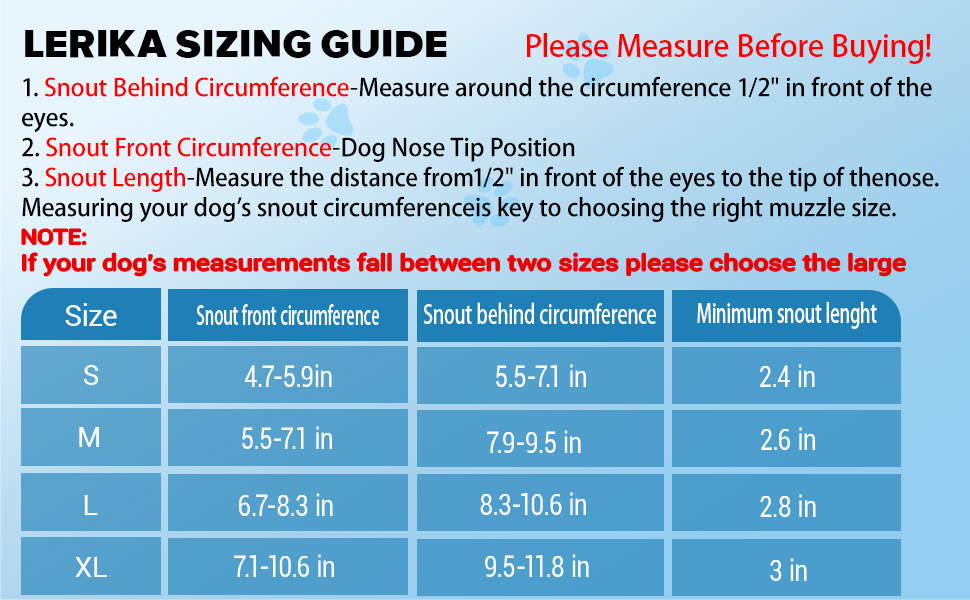 LERIKA SIZING GUIDE Please Measure Before Buying!

1. Snout Behind Circumference-Measure around the circumference 1/2" in front of the eyes.
2. Snout Front Circumference-Dog Nose Tip Position
3. Snout Length-Measure the distance from1/2" in front of the eyes to the tip of thenose.
Measuring your dog's snout circumferenceis key to choosing the right muzzle size.
NOTE:
If your dog's measurements fall between two sizes please choose the large

| Size | Snout front circumference | Snout behind circumference | Minimum snout lenght |
|---|---|---|---|
| S | 4.7-5.9in | 5.5-7.1 in | 2.4 in |
| M | 5.5-7.1 in | 7.9-9.5 in | 2.6 in |
| L | 6.7-8.3 in | 8.3-10.6 in | 2.8 in |
| XL | 7.1-10.6 in | 9.5-11.8 in | 3 in |